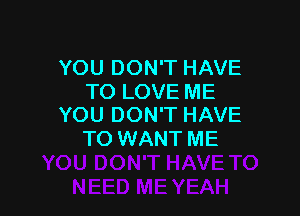 YOU DON'T HAVE
TO LOVE ME
YOU DON'T HAVE
TO WANT ME
YOU DON'T HAVE TO
NEED ME YEAH